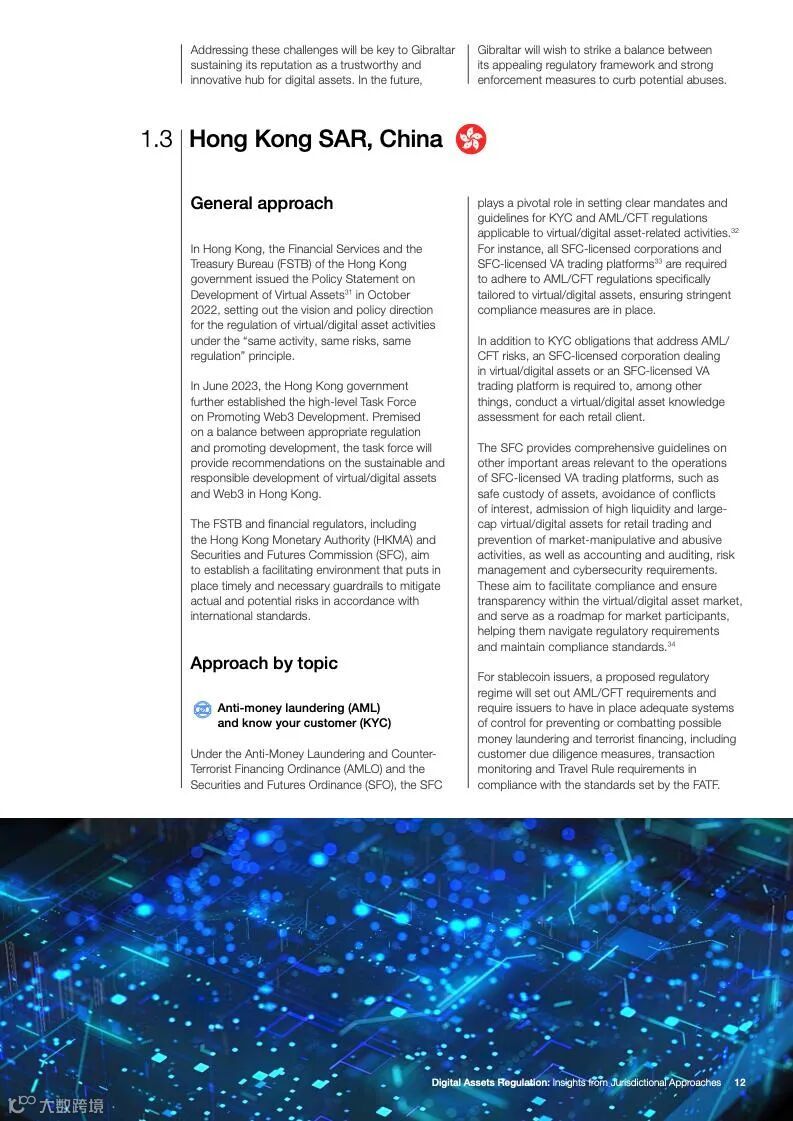 Addressing these challenges will be key to Gibraltar sustaining its reputation as a trustworthy and innovative hub for digital assets. In the future,

Gibraltar will wish to strike a balance between its appealing regulatory framework and strong enforcement measures to curb potential abuses.

1.3 Hong Kong SAR, China

General approach

In Hong Kong, the Financial Services and the Treasury Bureau (FSTB) of the Hong Kong government issued the Policy Statement on Development of Virtual Assets$^{31}$ in October 2022, setting out the vision and policy direction for the regulation of virtual/digital asset activities under the "same activity, same risks, same regulation" principle.

In June 2023, the Hong Kong government further established the high-level Task Force on Promoting Web3 Development. Premised on a balance between appropriate regulation and promoting development, the task force will provide recommendations on the sustainable and responsible development of virtual/digital assets and Web3 in Hong Kong.

The FSTB and financial regulators, including the Hong Kong Monetary Authority (HKMA) and Securities and Futures Commission (SFC), aim to establish a facilitating environment that puts in place timely and necessary guardrails to mitigate actual and potential risks in accordance with international standards.

Approach by topic

Anti-money laundering (AML) and know your customer (KYC)

Under the Anti-Money Laundering and Counter-Terrorist Financing Ordinance (AMLO) and the Securities and Futures Ordinance (SFO), the SFC plays a pivotal role in setting clear mandates and guidelines for KYC and AML/CFT regulations applicable to virtual/digital asset-related activities.$^{32}$ For instance, all SFC-licensed corporations and SFC-licensed VA trading platforms$^{33}$ are required to adhere to AML/CFT regulations specifically tailored to virtual/digital assets, ensuring stringent compliance measures are in place.

In addition to KYC obligations that address AML/CFT risks, an SFC-licensed corporation dealing in virtual/digital assets or an SFC-licensed VA trading platform is required to, among other things, conduct a virtual/digital asset knowledge assessment for each retail client.

The SFC provides comprehensive guidelines on other important areas relevant to the operations of SFC-licensed VA trading platforms, such as safe custody of assets, avoidance of conflicts of interest, admission of high liquidity and large-cap virtual/digital assets for retail trading and prevention of market-manipulative and abusive activities, as well as accounting and auditing, risk management and cybersecurity requirements. These aim to facilitate compliance and ensure transparency within the virtual/digital asset market, and serve as a roadmap for market participants, helping them navigate regulatory requirements and maintain compliance standards.$^{34}$

For stablecoin issuers, a proposed regulatory regime will set out AML/CFT requirements and require issuers to have in place adequate systems of control for preventing or combatting possible money laundering and terrorist financing, including customer due diligence measures, transaction monitoring and Travel Rule requirements in compliance with the standards set by the FATF.

Digital Assets Regulation: Insights from Jurisdictional Approaches 12

大数跨境